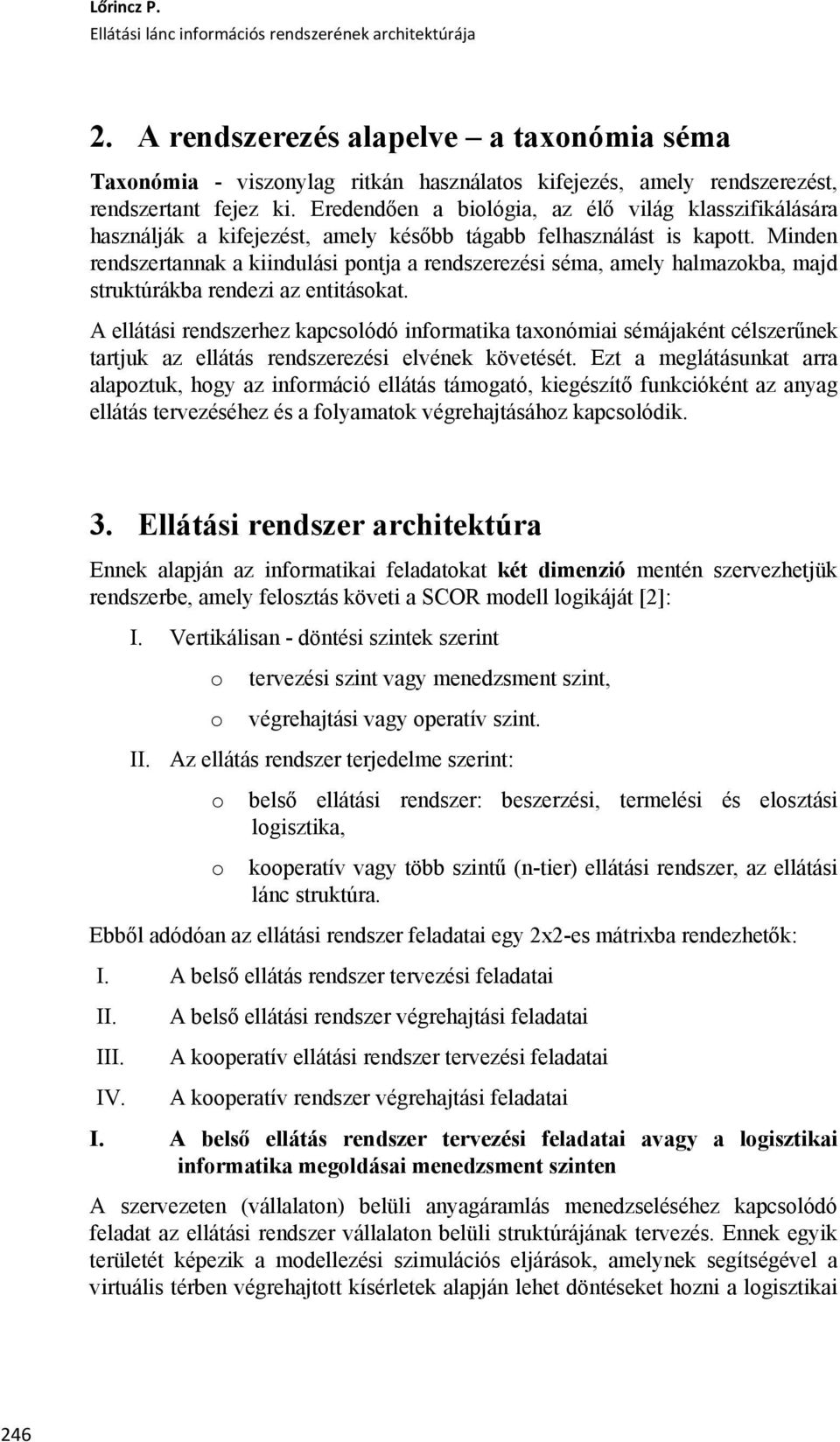 Lőrincz P.
Ellátási lánc információs rendszerének architektúrája

2. A rendszerezés alapelve – a taxonómia séma

Taxonómia - viszonylag ritkán használatos kifejezés, amely rendszerezést, rendszertant fejez ki. Eredendően a biológia, az élő világ klasszifikálására használják a kifejezést, amely később tágabb felhasználást is kapott. Minden rendszertannak a kiindulási pontja a rendszerezési séma, amely halmazokba, majd struktúrákba rendezi az entitásokat.

A ellátási rendszerhez kapcsolódó informatika taxonómiai sémájaként célszerűnek tartjuk az ellátás rendszerezési elvének követését. Ezt a meglátásunkat arra alapoztuk, hogy az információ ellátás támogató, kiegészítő funkcióként az anyag ellátás tervezéséhez és a folyamatok végrehajtásához kapcsolódik.

3. Ellátási rendszer architektúra

Ennek alapján az informatikai feladatokat két dimenzió mentén szervezhetjük rendszerbe, amely felosztás követi a SCOR modell logikáját [2]:

I. Vertikálisan - döntési szintek szerint

o tervezési szint vagy menedzsment szint,

o végrehajtási vagy operatív szint.

II. Az ellátás rendszer terjedelme szerint:

o belső ellátási rendszer: beszerzési, termelési és elosztási logisztika,

o kooperatív vagy több szintű (n-tier) ellátási rendszer, az ellátási lánc struktúra.

Ebből adódóan az ellátási rendszer feladatai egy 2x2-es mátrixba rendezhetők:

I. A belső ellátás rendszer tervezési feladatai

II. A belső ellátási rendszer végrehajtási feladatai

III. A kooperatív ellátási rendszer tervezési feladatai

IV. A kooperatív rendszer végrehajtási feladatai

I. A belső ellátás rendszer tervezési feladatai avagy a logisztikai informatika megoldásai menedzsment szinten

A szervezeten (vállalaton) belüli anyagáramlás menedzseléséhez kapcsolódó feladat az ellátási rendszer vállalaton belüli struktúrájának tervezés. Ennek egyik területét képezik a modellezési szimulációs eljárások, amelynek segítségével a virtuális térben végrehajtott kísérletek alapján lehet döntéseket hozni a logisztikai

246